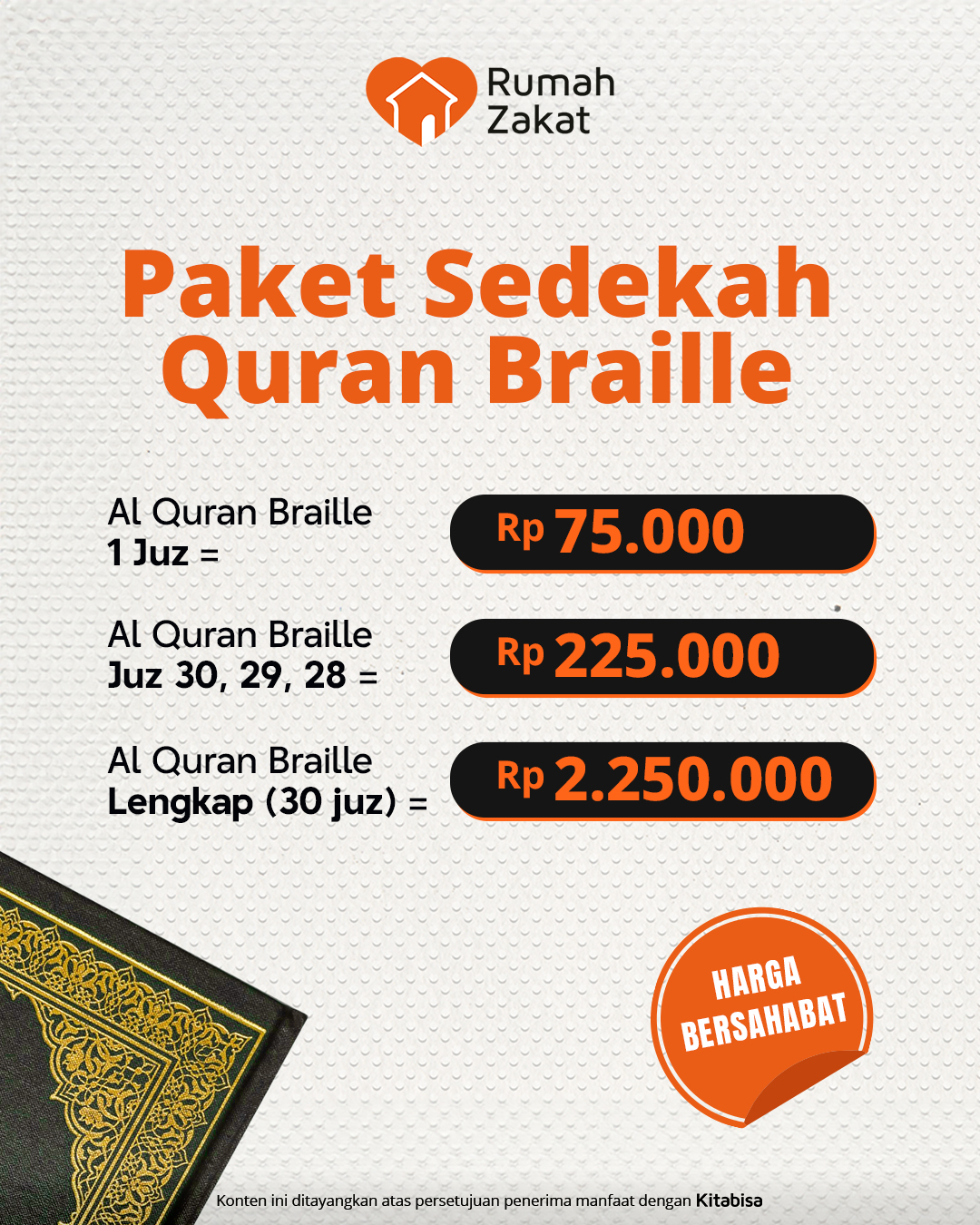 Rumah Zakat

Paket Sedekah Quran Braille

Al Quran Braille 1 Juz = Rp 75.000

Al Quran Braille Juz 30, 29, 28 = Rp 225.000

Al Quran Braille Lengkap (30 juz) = Rp 2.250.000

HARGA BERSAHABAT

Konten ini ditayangkan atas persetujuan penerima manfaat dengan Kitabisa